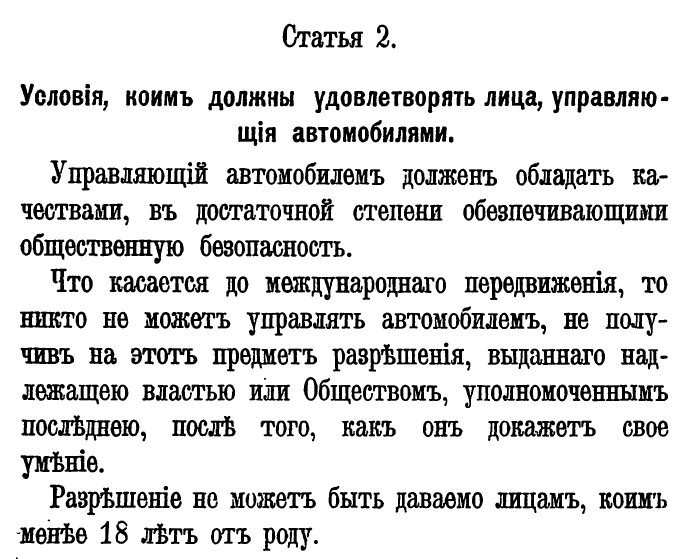 Статья 2.

Условія, коимъ должны удовлетворять лица, управляющія автомобилями.

Управляющій автомобилемъ долженъ обладать качествами, въ достаточной степени обезпечивающими общественную безопасность.

Что касается до международнаго передвиженія, то никто не можетъ управлять автомобилемъ, не получивъ на этотъ предметъ разрѣшенія, выданнаго надлежащею властью или Обществомъ, уполномоченнымъ послѣднею, послѣ того, какъ онъ докажетъ свое умѣніе.

Разрѣшеніе не можетъ быть даваемо лицамъ, коимъ менѣе 18 лѣтъ отъ роду.